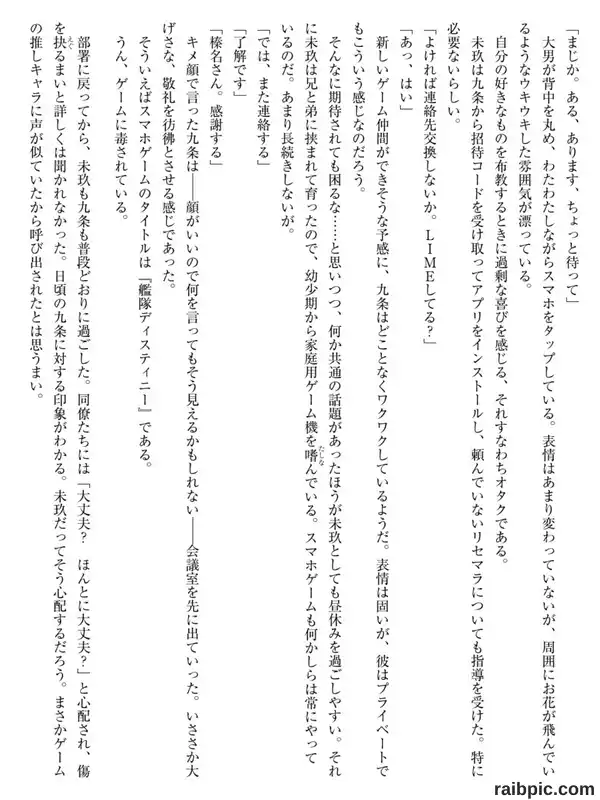 「まじか。ある、あります、ちょっと待って」
大男が背中を丸め、わたわたしながらスマホをタップしている。表情はあまり変わっていないが、周囲にお花が飛んでいるようなウキウキした雰囲気が漂っている。
自分の好きなものを布教するときに過剰な喜びを感じる、それすなわちオタクである。
未玖は九条から招待コードを受け取ってアプリをインストールし、頼んでいないリセマラについても指導を受けた。特に必要ないらしい。
「よければ連絡先交換しないか。ＬＩＭＥしてる？」
「あっ、はい」
新しいゲーム仲間ができそうな予感に、九条はどことなくワクワクしているようだ。表情は固いが、彼はプライベートでもこういう感じなのだろう。
そんなに期待されても困るな……と思いつつ、何か共通の話題があったほうが未玖としても昼休みを過ごしやすい。それに未玖は兄と弟に挟まれて育ったので、幼少期から家庭用ゲーム機を嗜んでいる。スマホゲームも何かしらは常にやっているのだ。あまり長続きしないが。
「では、また連絡する」
「了解です」
「榛名さん。感謝する」
キメ顔で言った九条は――顔がいいので何を言ってもそう見えるかもしれない――会議室を先に出ていった。いささか大げさな、敬礼を彷彿とさせる感じであった。
そういえばスマホゲームのタイトルは『艦隊ディスティニー』である。
うん、ゲームに毒されている。
部署に戻ってから、未玖も九条も普段どおりに過ごした。同僚たちには「大丈夫？　ほんとに大丈夫？」と心配され、傷を抉るまいと詳しくは聞かれなかった。日頃の九条に対する印象がわかる。未玖だってそう心配するだろう。まさかゲームの推しキャラに声が似ていたから呼び出されたとは思うまい。

raibpic.com